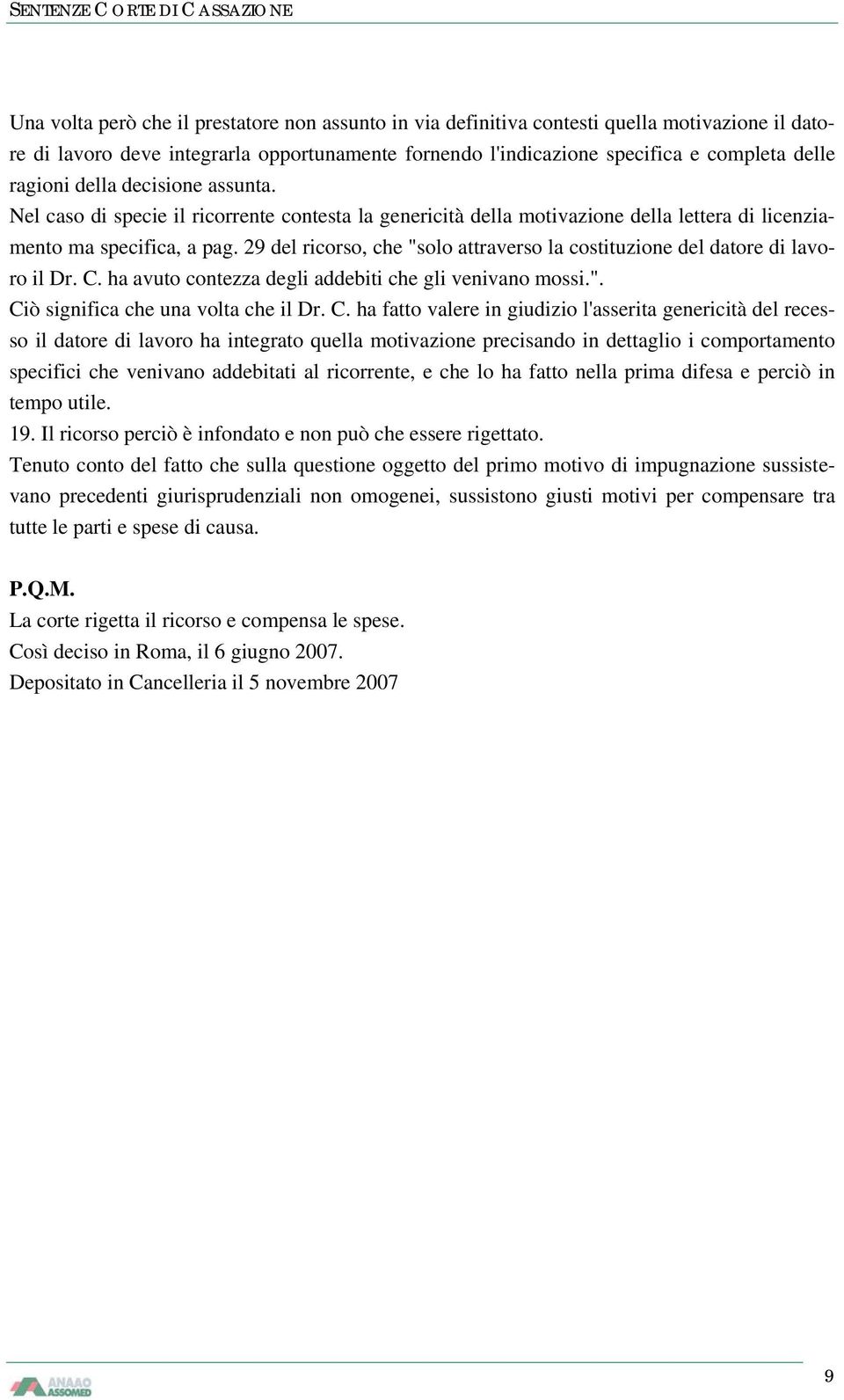 SENTENZE CORTE DI CASSAZIONE

Una volta però che il prestatore non assunto in via definitiva contesti quella motivazione il datore di lavoro deve integrarla opportunamente fornendo l'indicazione specifica e completa delle ragioni della decisione assunta.
Nel caso di specie il ricorrente contesta la genericità della motivazione della lettera di licenziamento ma specifica, a pag. 29 del ricorso, che "solo attraverso la costituzione del datore di lavoro il Dr. C. ha avuto contezza degli addebiti che gli venivano mossi.".
Ciò significa che una volta che il Dr. C. ha fatto valere in giudizio l'asserita genericità del recesso il datore di lavoro ha integrato quella motivazione precisando in dettaglio i comportamento specifici che venivano addebitati al ricorrente, e che lo ha fatto nella prima difesa e perciò in tempo utile.
19. Il ricorso perciò è infondato e non può che essere rigettato.
Tenuto conto del fatto che sulla questione oggetto del primo motivo di impugnazione sussistevano precedenti giurisprudenziali non omogenei, sussistono giusti motivi per compensare tra tutte le parti e spese di causa.

P.Q.M.
La corte rigetta il ricorso e compensa le spese.
Così deciso in Roma, il 6 giugno 2007.
Depositato in Cancelleria il 5 novembre 2007

ANAAO ASSOMED

9